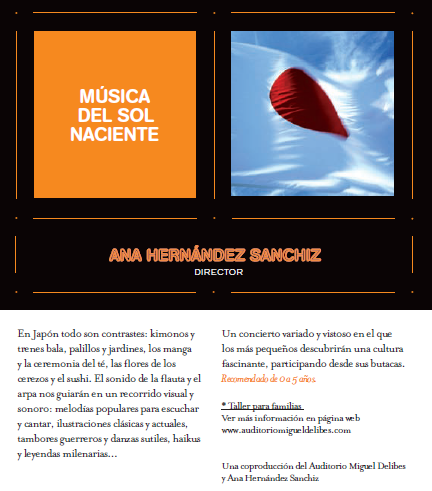 MÚSICA DEL SOL NACIENTE

ANA HERNÁNDEZ SANCHIZ
DIRECTOR

En Japón todo son contrastes: kimonos y trenes bala, palillos y jardines, los manga y la ceremonia del té, las flores de los cerezos y el sushi. El sonido de la flauta y el arpa nos guiarán en un recorrido visual y sonoro: melodías populares para escuchar y cantar, ilustraciones clásicas y actuales, tambores guerreros y danzas sutiles, haikus y leyendas milenarias...

Un concierto variado y vistoso en el que los más pequeños descubrirán una cultura fascinante, participando desde sus butacas. Recomendado de 0 a 5 años.

* Taller para familias
Ver más información en página web
www.auditoriomigueldelibes.com

Una coproducción del Auditorio Miguel Delibes y Ana Hernández Sanchiz